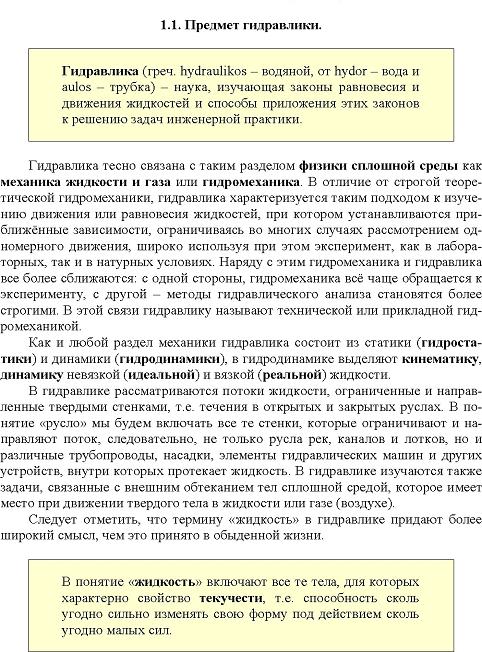 1.1. Предмет гидравлики.

Гидравлика (греч. hydraulikos – водяной, от hydor – вода и aulos – трубка) – наука, изучающая законы равновесия и движения жидкостей и способы приложения этих законов к решению задач инженерной практики.

Гидравлика тесно связана с таким разделом физики сплошной среды как механика жидкости и газа или гидромеханика. В отличие от строгой теоретической гидромеханики, гидравлика характеризуется таким подходом к изучению движения или равновесия жидкостей, при котором устанавливаются приближённые зависимости, ограничиваясь во многих случаях рассмотрением одномерного движения, широко используя при этом эксперимент, как в лабораторных, так и в натурных условиях. Наряду с этим гидромеханика и гидравлика все более сближаются: с одной стороны, гидромеханика всё чаще обращается к эксперименту, с другой – методы гидравлического анализа становятся более строгими. В этой связи гидравлику называют технической или прикладной гидромеханикой.

Как и любой раздел механики гидравлика состоит из статики (гидростатики) и динамики (гидродинамики), в гидродинамике выделяют кинематику, динамику невязкой (идеальной) и вязкой (реальной) жидкости.

В гидравлике рассматриваются потоки жидкости, ограниченные и направленные твердыми стенками, т.е. течения в открытых и закрытых руслах. В понятие «русло» мы будем включать все те стенки, которые ограничивают и направляют поток, следовательно, не только русла рек, каналов и лотков, но и различные трубопроводы, насадки, элементы гидравлических машин и других устройств, внутри которых протекает жидкость. В гидравлике изучаются также задачи, связанные с внешним обтеканием тел сплошной средой, которое имеет место при движении твердого тела в жидкости или газе (воздухе).

Следует отметить, что термину «жидкость» в гидравлике придают более широкий смысл, чем это принято в обыденной жизни.

В понятие «жидкость» включают все те тела, для которых характерно свойство текучести, т.е. способность сколь угодно сильно изменять свою форму под действием сколь угодно малых сил.